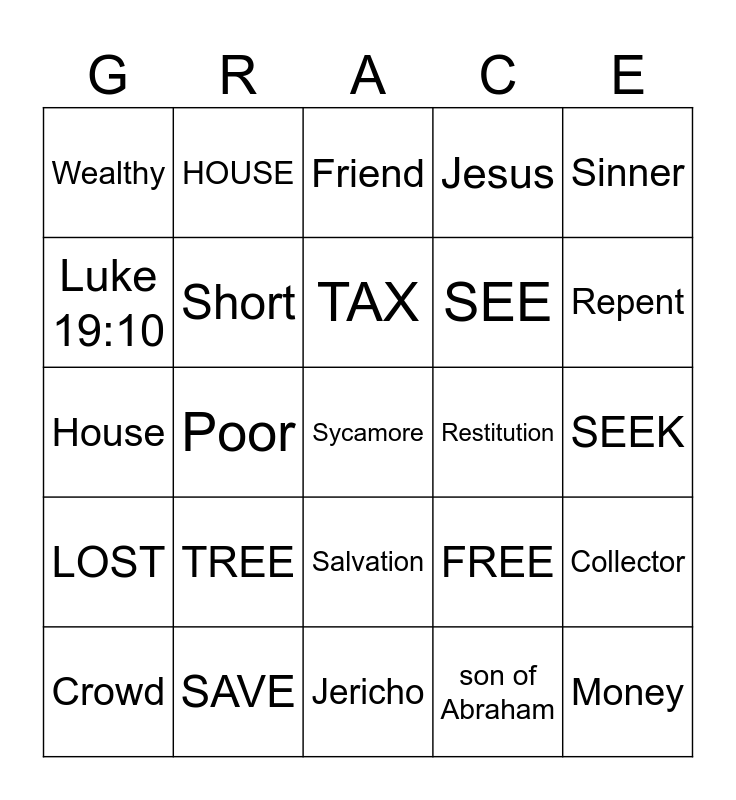 | G | R | A | C | E |
|---|---|---|---|---|
| Wealthy | HOUSE | Friend | Jesus | Sinner |
| Luke 19:10 | Short | TAX | SEE | Repent |
| House | Poor | Sycamore | Restitution | SEEK |
| LOST | TREE | Salvation | FREE | Collector |
| Crowd | SAVE | Jericho | son of Abraham | Money |